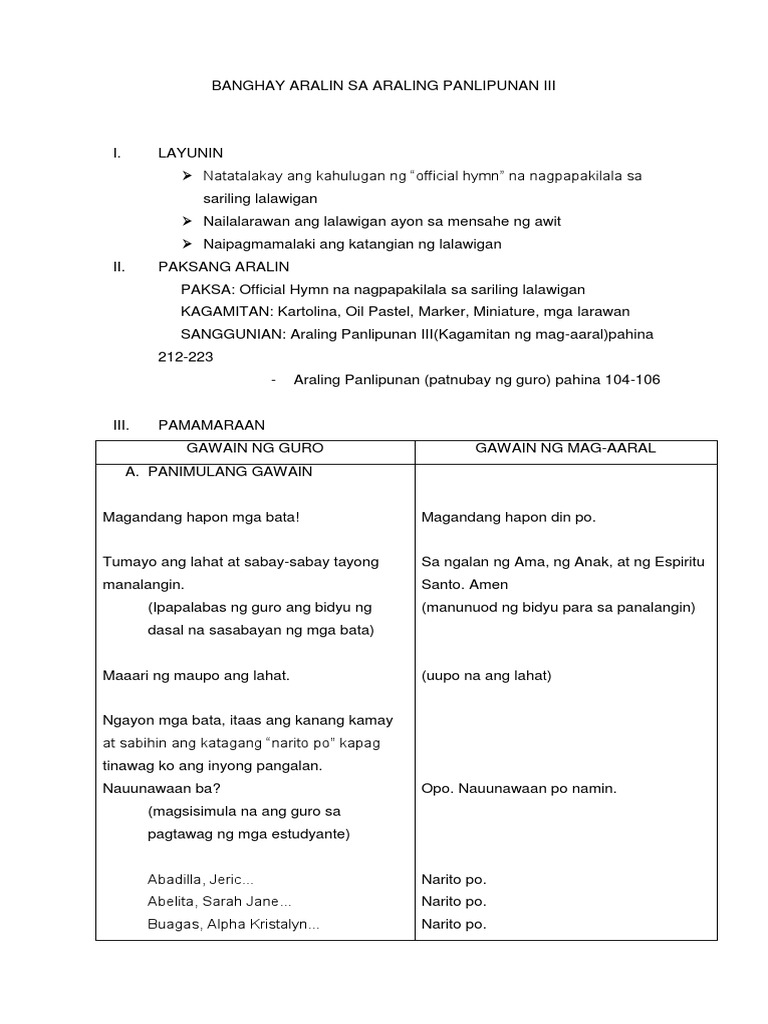 BANGHAY ARALIN SA ARALING PANLIPUNAN III

I. LAYUNIN

➢ Natatalakay ang kahulugan ng "official hymn" na nagpapakilala sa sariling lalawigan
➢ Nailalarawan ang lalawigan ayon sa mensahe ng awit
➢ Naipagmamalaki ang katangian ng lalawigan

II. PAKSANG ARALIN

PAKSA: Official Hymn na nagpapakilala sa sariling lalawigan
KAGAMITAN: Kartolina, Oil Pastel, Marker, Miniature, mga larawan
SANGGUNIAN: Araling Panlipunan III(Kagamitan ng mag-aaral)pahina 212-223
- Araling Panlipunan (patnubay ng guro) pahina 104-106

III. PAMAMARAAN

| GAWAIN NG GURO | GAWAIN NG MAG-AARAL |
|---|---|
| A. PANIMULANG GAWAIN | |
| Magandang hapon mga bata! | Magandang hapon din po. |
| Tumayo ang lahat at sabay-sabay tayong manalangin. (Ipapalabas ng guro ang bidyu ng dasal na sasabayan ng mga bata) | Sa ngalan ng Ama, ng Anak, at ng Espiritu Santo. Amen (manunuod ng bidyu para sa panalangin) |
| Maaari ng maupo ang lahat. | (uupo na ang lahat) |
| Ngayon mga bata, itaas ang kanang kamay at sabihin ang katagang "narito po" kapag tinawag ko ang inyong pangalan. Nauunawaan ba? (magsisimula na ang guro sa pagtawag ng mga estudyante) | Opo. Nauunawaan po namin. |
| Abadilla, Jeric... | Narito po. |
| Abelita, Sarah Jane... | Narito po. |
| Buagas, Alpha Kristalyn... | Narito po. |